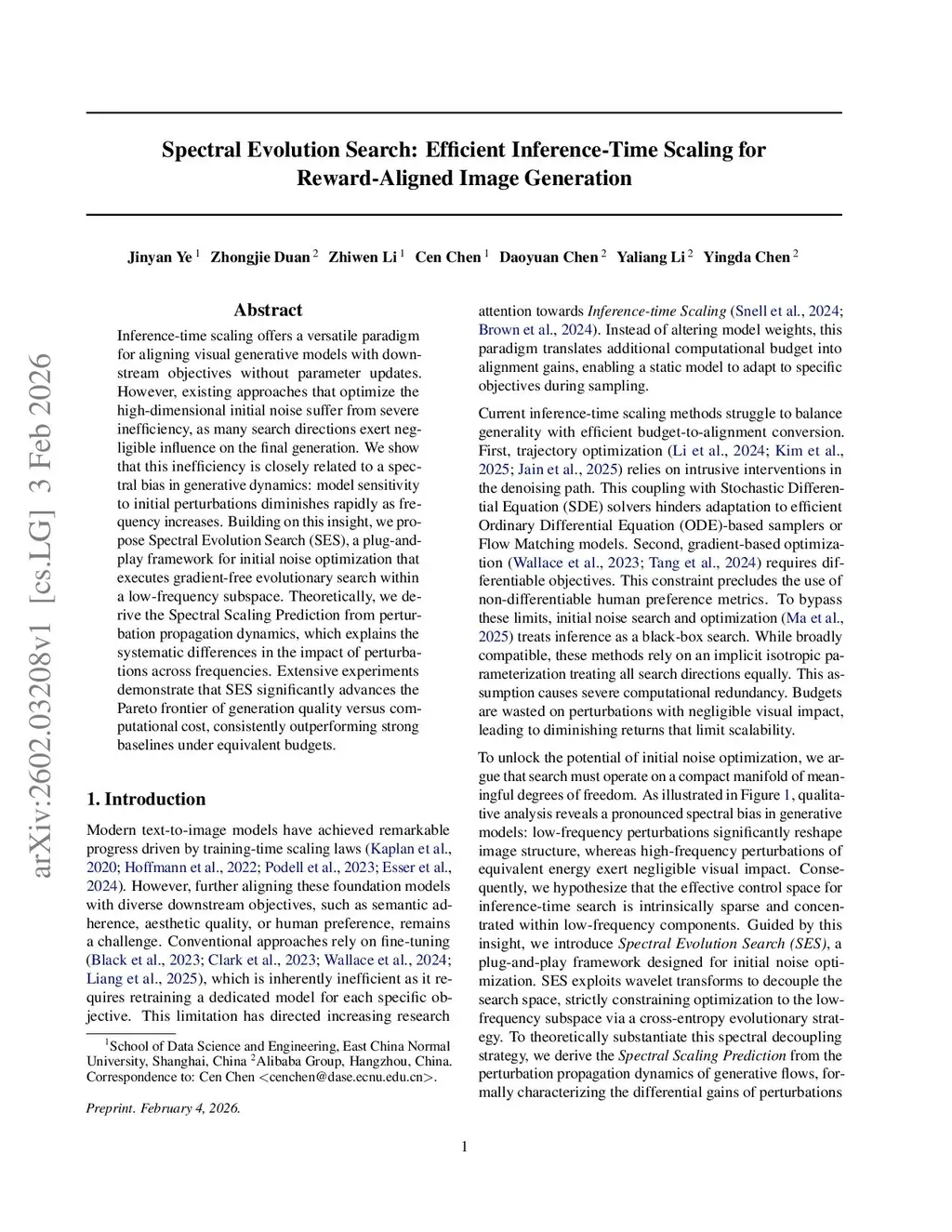 arXiv:2602.03208v1 [cs.LG] 3 Feb 2026

Spectral Evolution Search: Efficient Inference-Time Scaling for Reward-Aligned Image Generation

Jinyan Ye $^1$ Zhongjie Duan $^2$ Zhiwen Li $^1$ Cen Chen $^1$ Daoyuan Chen $^2$ Yaliang Li $^2$ Yingda Chen $^2$

Abstract

Inference-time scaling offers a versatile paradigm for aligning visual generative models with downstream objectives without parameter updates. However, existing approaches that optimize the high-dimensional initial noise suffer from severe inefficiency, as many search directions exert negligible influence on the final generation. We show that this inefficiency is closely related to a spectral bias in generative dynamics: model sensitivity to initial perturbations diminishes rapidly as frequency increases. Building on this insight, we propose Spectral Evolution Search (SES), a plug-and-play framework for initial noise optimization that executes gradient-free evolutionary search within a low-frequency subspace. Theoretically, we derive the Spectral Scaling Prediction from perturbation propagation dynamics, which explains the systematic differences in the impact of perturbations across frequencies. Extensive experiments demonstrate that SES significantly advances the Pareto frontier of generation quality versus computational cost, consistently outperforming strong baselines under equivalent budgets.

1. Introduction

Modern text-to-image models have achieved remarkable progress driven by training-time scaling laws (Kaplan et al., 2020; Hoffmann et al., 2022; Podell et al., 2023; Esser et al., 2024). However, further aligning these foundation models with diverse downstream objectives, such as semantic adherence, aesthetic quality, or human preference, remains a challenge. Conventional approaches rely on fine-tuning (Black et al., 2023; Clark et al., 2023; Wallace et al., 2024; Liang et al., 2025), which is inherently inefficient as it requires retraining a dedicated model for each specific objective. This limitation has directed increasing research

$^1$School of Data Science and Engineering, East China Normal University, Shanghai, China $^2$Alibaba Group, Hangzhou, China. Correspondence to: Cen Chen <cenchen@dase.ecnu.edu.cn>.

Preprint. February 4, 2026.

attention towards Inference-time Scaling (Snell et al., 2024; Brown et al., 2024). Instead of altering model weights, this paradigm translates additional computational budget into alignment gains, enabling a static model to adapt to specific objectives during sampling.

Current inference-time scaling methods struggle to balance generality with efficient budget-to-alignment conversion. First, trajectory optimization (Li et al., 2024; Kim et al., 2025; Jain et al., 2025) relies on intrusive interventions in the denoising path. This coupling with Stochastic Differential Equation (SDE) solvers hinders adaptation to efficient Ordinary Differential Equation (ODE)-based samplers or Flow Matching models. Second, gradient-based optimization (Wallace et al., 2023; Tang et al., 2024) requires differentiable objectives. This constraint precludes the use of non-differentiable human preference metrics. To bypass these limits, initial noise search and optimization (Ma et al., 2025) treats inference as a black-box search. While broadly compatible, these methods rely on an implicit isotropic parameterization treating all search directions equally. This assumption causes severe computational redundancy. Budgets are wasted on perturbations with negligible visual impact, leading to diminishing returns that limit scalability.

To unlock the potential of initial noise optimization, we argue that search must operate on a compact manifold of meaningful degrees of freedom. As illustrated in Figure 1, qualitative analysis reveals a pronounced spectral bias in generative models: low-frequency perturbations significantly reshape image structure, whereas high-frequency perturbations of equivalent energy exert negligible visual impact. Consequently, we hypothesize that the effective control space for inference-time search is intrinsically sparse and concentrated within low-frequency components. Guided by this insight, we introduce Spectral Evolution Search (SES), a plug-and-play framework designed for initial noise optimization. SES exploits wavelet transforms to decouple the search space, strictly constraining optimization to the low-frequency subspace via a cross-entropy evolutionary strategy. To theoretically substantiate this spectral decoupling strategy, we derive the Spectral Scaling Prediction from the perturbation propagation dynamics of generative flows, formally characterizing the differential gains of perturbations

1